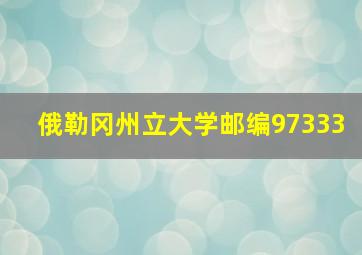 俄勒冈州立大学邮编97333